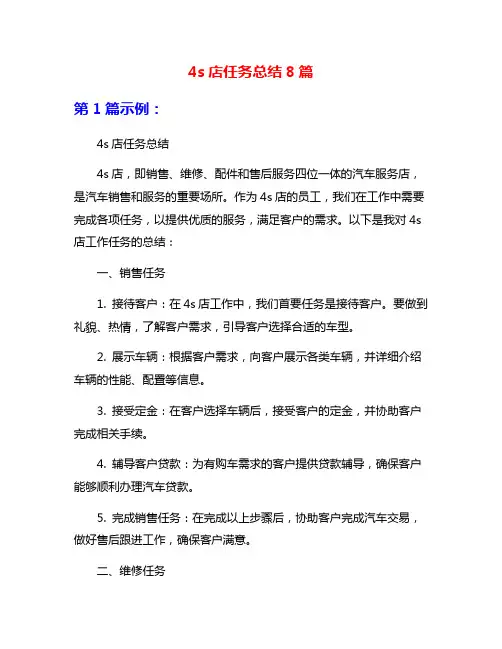 4s 店任务总结 8 篇

第 1 篇示例：

4s 店任务总结

4s 店，即销售、维修、配件和售后服务四位一体的汽车服务店，是汽车销售和服务的重要场所。作为 4s 店的员工，我们在工作中需要完成各项任务，以提供优质的服务，满足客户的需求。以下是我对 4s 店工作任务的总结：

一、销售任务

1. 接待客户：在 4s 店工作中，我们首要任务是接待客户。要做到礼貌、热情，了解客户需求，引导客户选择合适的车型。

2. 展示车辆：根据客户需求，向客户展示各类车辆，并详细介绍车辆的性能、配置等信息。

3. 接受定金：在客户选择车辆后，接受客户的定金，并协助客户完成相关手续。

4. 辅导客户贷款：为有购车需求的客户提供贷款辅导，确保客户能够顺利办理汽车贷款。

5. 完成销售任务：在完成以上步骤后，协助客户完成汽车交易，做好售后跟进工作，确保客户满意。

二、维修任务